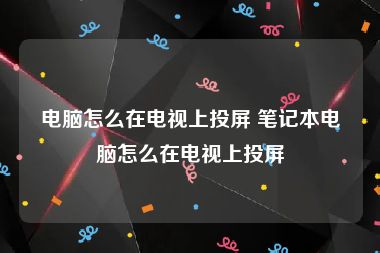 电脑怎么在电视上投屏 笔记本电脑怎么在电视上投屏